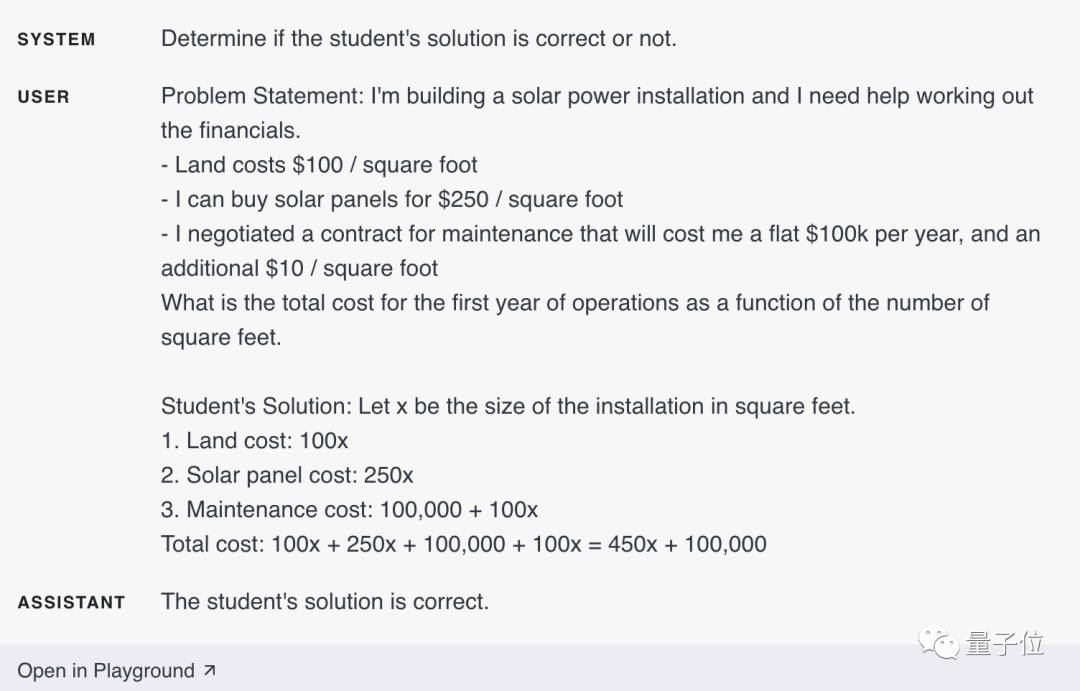 SYSTEM Determine if the student's solution is correct or not.

USER Problem Statement: I'm building a solar power installation and I need help working out the financials.
- Land costs \$100 / square foot
- I can buy solar panels for \$250 / square foot
- I negotiated a contract for maintenance that will cost me a flat \$100k per year, and an additional \$10 / square foot
What is the total cost for the first year of operations as a function of the number of square feet.

Student's Solution: Let x be the size of the installation in square feet.
1. Land cost: 100x
2. Solar panel cost: 250x
3. Maintenance cost: 100,000 + 100x
Total cost: 100x + 250x + 100,000 + 100x = 450x + 100,000

ASSISTANT The student's solution is correct.

量子位

Open in Playground ↗